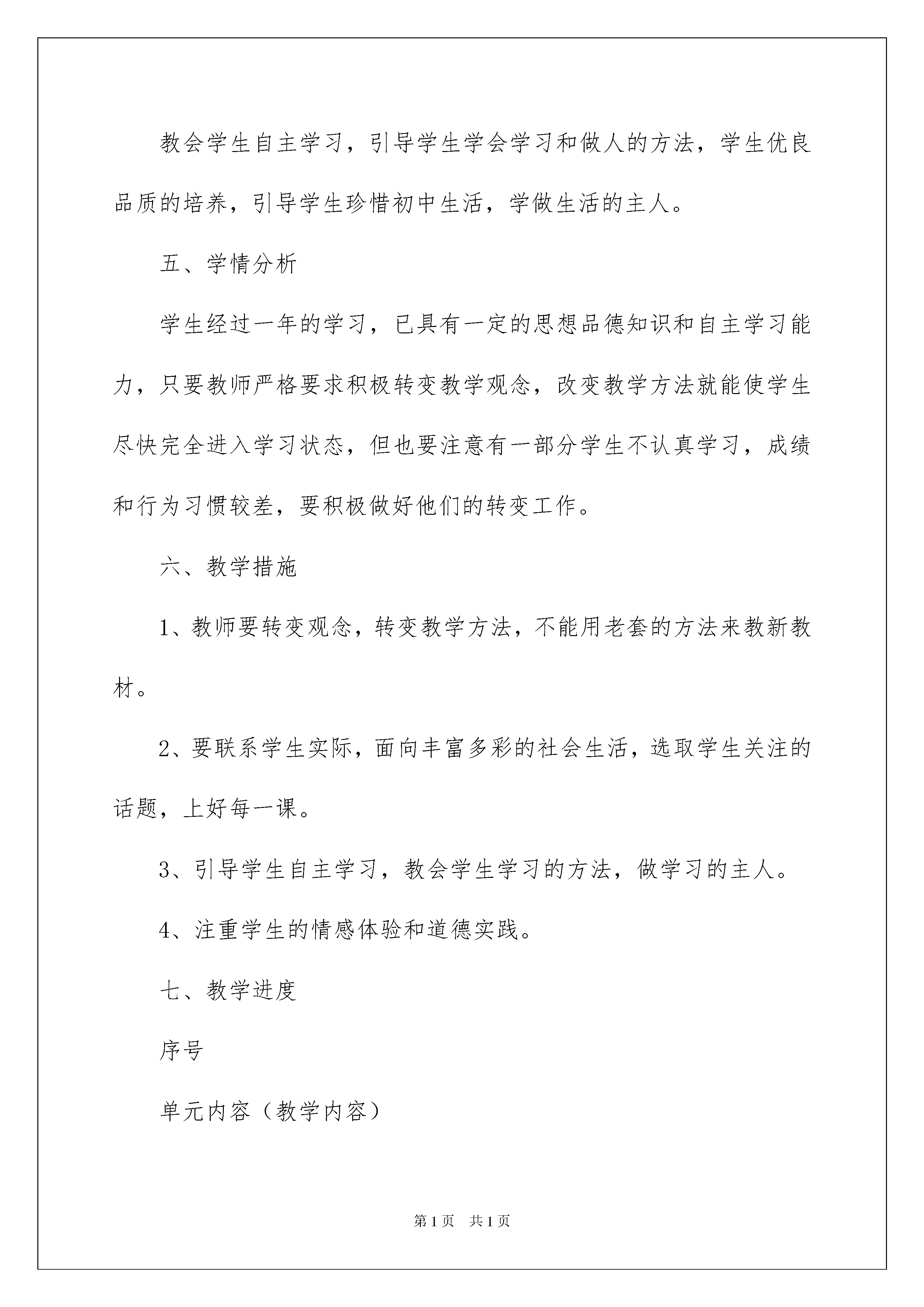 教会学生自主学习，引导学生学会学习和做人的方法，学生优良品质的培养，引导学生珍惜初中生活，学做生活的主人。

五、学情分析

学生经过一年的学习，已具有一定的思想品德知识和自主学习能力，只要教师严格要求积极转变教学观念，改变教学方法就能使学生尽快完全进入学习状态，但也要注意有一部分学生不认真学习，成绩和行为习惯较差，要积极做好他们的转变工作。

六、教学措施

1、教师要转变观念，转变教学方法，不能用老套的方法来教新教材。

2、要联系学生实际，面向丰富多彩的社会生活，选取学生关注的话题，上好每一课。

3、引导学生自主学习，教会学生学习的方法，做学习的主人。

4、注重学生的情感体验和道德实践。

七、教学进度

序号

单元内容（教学内容）

第1页　共1页